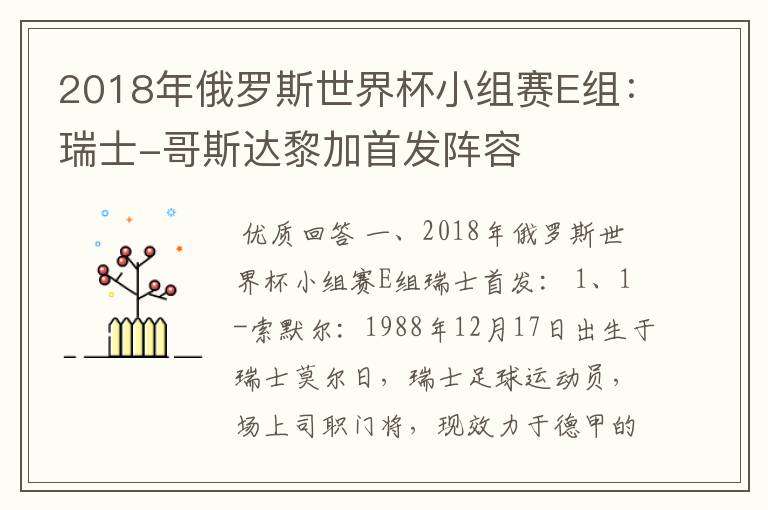 2018年俄罗斯世界杯小组赛E组：瑞士-哥斯达黎加首发阵容

优质回答 一、2018年俄罗斯世界杯小组赛E组瑞士首发： 1、1-索默尔：1988年12月17日出生于瑞士莫尔日，瑞士足球运动员，场上司职门将，现效力于德甲的